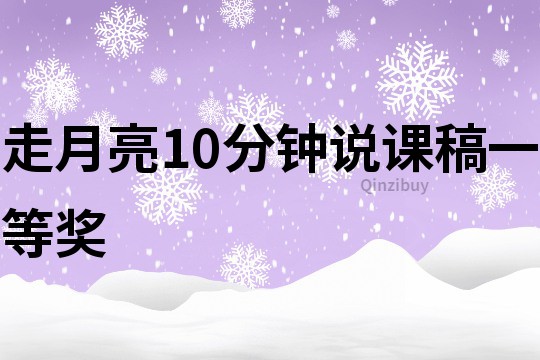 走月亮10分钟说课稿一等奖

Qinzibuy